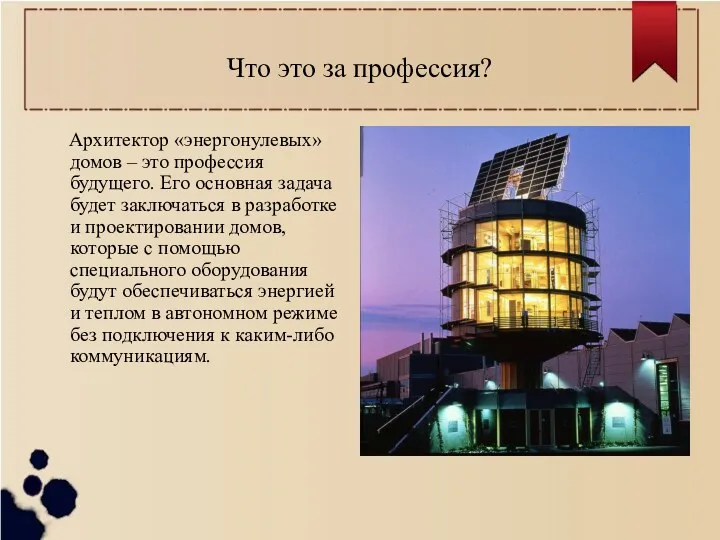 Что это за профессия?

Архитектор «энергонулевых» домов – это профессия будущего. Его основная задача будет заключаться в разработке и проектировании домов, которые с помощью специального оборудования будут обеспечиваться энергией и теплом в автономном режиме без подключения к каким-либо коммуникациям.